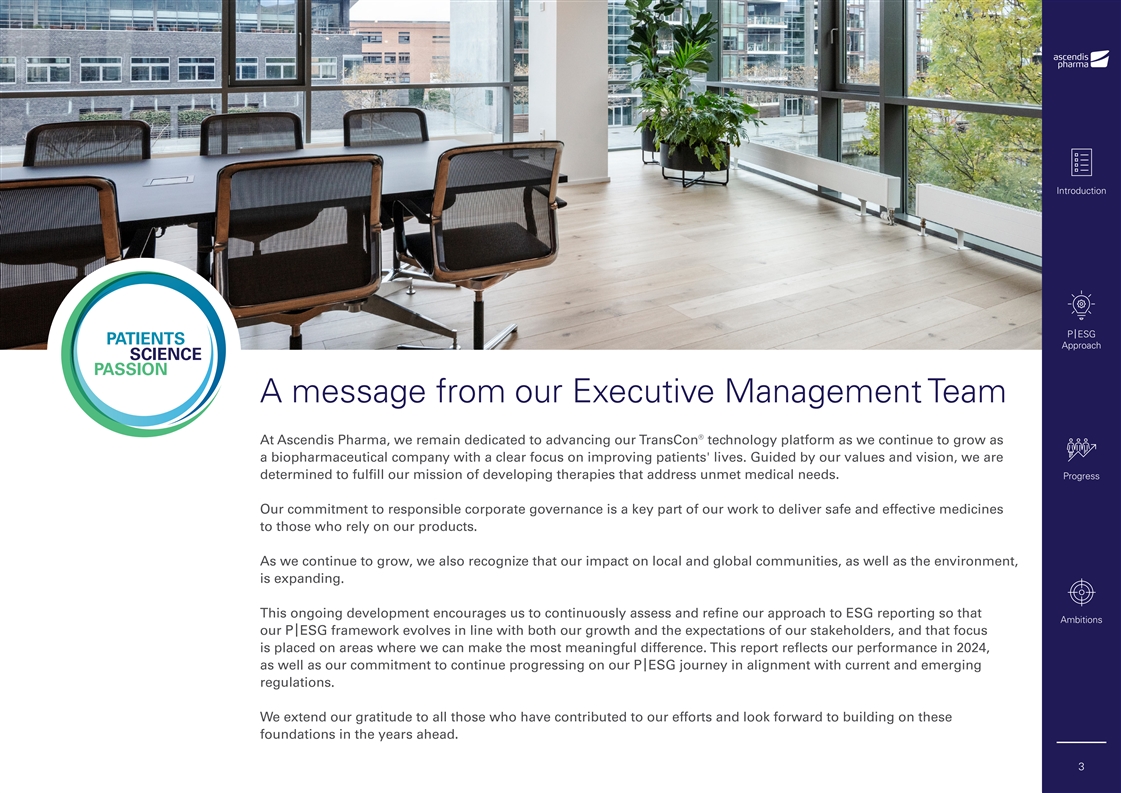 PATIENTS
SCIENCE
PASSION

A message from our Executive Management Team

At Ascendis Pharma, we remain dedicated to advancing our TransCon® technology platform as we continue to grow as a biopharmaceutical company with a clear focus on improving patients' lives. Guided by our values and vision, we are determined to fulfill our mission of developing therapies that address unmet medical needs.

Our commitment to responsible corporate governance is a key part of our work to deliver safe and effective medicines to those who rely on our products.

As we continue to grow, we also recognize that our impact on local and global communities, as well as the environment, is expanding.

This ongoing development encourages us to continuously assess and refine our approach to ESG reporting so that our P|ESG framework evolves in line with both our growth and the expectations of our stakeholders, and that focus is placed on areas where we can make the most meaningful difference. This report reflects our performance in 2024, as well as our commitment to continue progressing on our P|ESG journey in alignment with current and emerging regulations.

We extend our gratitude to all those who have contributed to our efforts and look forward to building on these foundations in the years ahead.

ascendis pharma

Introduction

P|ESG
Approach

Progress

Ambitions

3